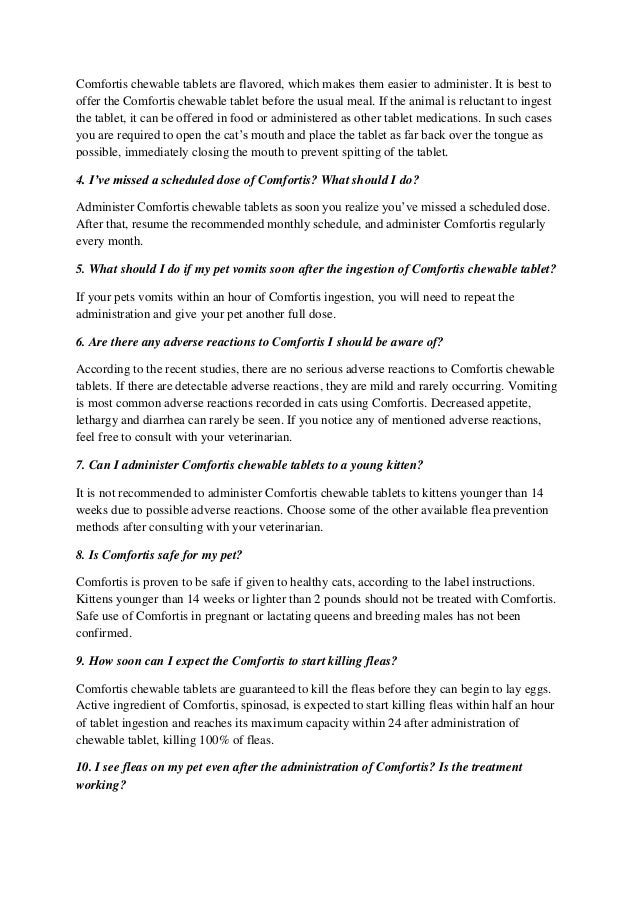 Comfortis chewable tablets are flavored, which makes them easier to administer. It is best to offer the Comfortis chewable tablet before the usual meal. If the animal is reluctant to ingest the tablet, it can be offered in food or administered as other tablet medications. In such cases you are required to open the cat's mouth and place the tablet as far back over the tongue as possible, immediately closing the mouth to prevent spitting of the tablet.

4. I've missed a scheduled dose of Comfortis? What should I do?

Administer Comfortis chewable tablets as soon you realize you've missed a scheduled dose. After that, resume the recommended monthly schedule, and administer Comfortis regularly every month.

5. What should I do if my pet vomits soon after the ingestion of Comfortis chewable tablet?

If your pets vomits within an hour of Comfortis ingestion, you will need to repeat the administration and give your pet another full dose.

6. Are there any adverse reactions to Comfortis I should be aware of?

According to the recent studies, there are no serious adverse reactions to Comfortis chewable tablets. If there are detectable adverse reactions, they are mild and rarely occurring. Vomiting is most common adverse reactions recorded in cats using Comfortis. Decreased appetite, lethargy and diarrhea can rarely be seen. If you notice any of mentioned adverse reactions, feel free to consult with your veterinarian.

7. Can I administer Comfortis chewable tablets to a young kitten?

It is not recommended to administer Comfortis chewable tablets to kittens younger than 14 weeks due to possible adverse reactions. Choose some of the other available flea prevention methods after consulting with your veterinarian.

8. Is Comfortis safe for my pet?

Comfortis is proven to be safe if given to healthy cats, according to the label instructions. Kittens younger than 14 weeks or lighter than 2 pounds should not be treated with Comfortis. Safe use of Comfortis in pregnant or lactating queens and breeding males has not been confirmed.

9. How soon can I expect the Comfortis to start killing fleas?

Comfortis chewable tablets are guaranteed to kill the fleas before they can begin to lay eggs. Active ingredient of Comfortis, spinosad, is expected to start killing fleas within half an hour of tablet ingestion and reaches its maximum capacity within 24 after administration of chewable tablet, killing 100% of fleas.

10. I see fleas on my pet even after the administration of Comfortis? Is the treatment working?